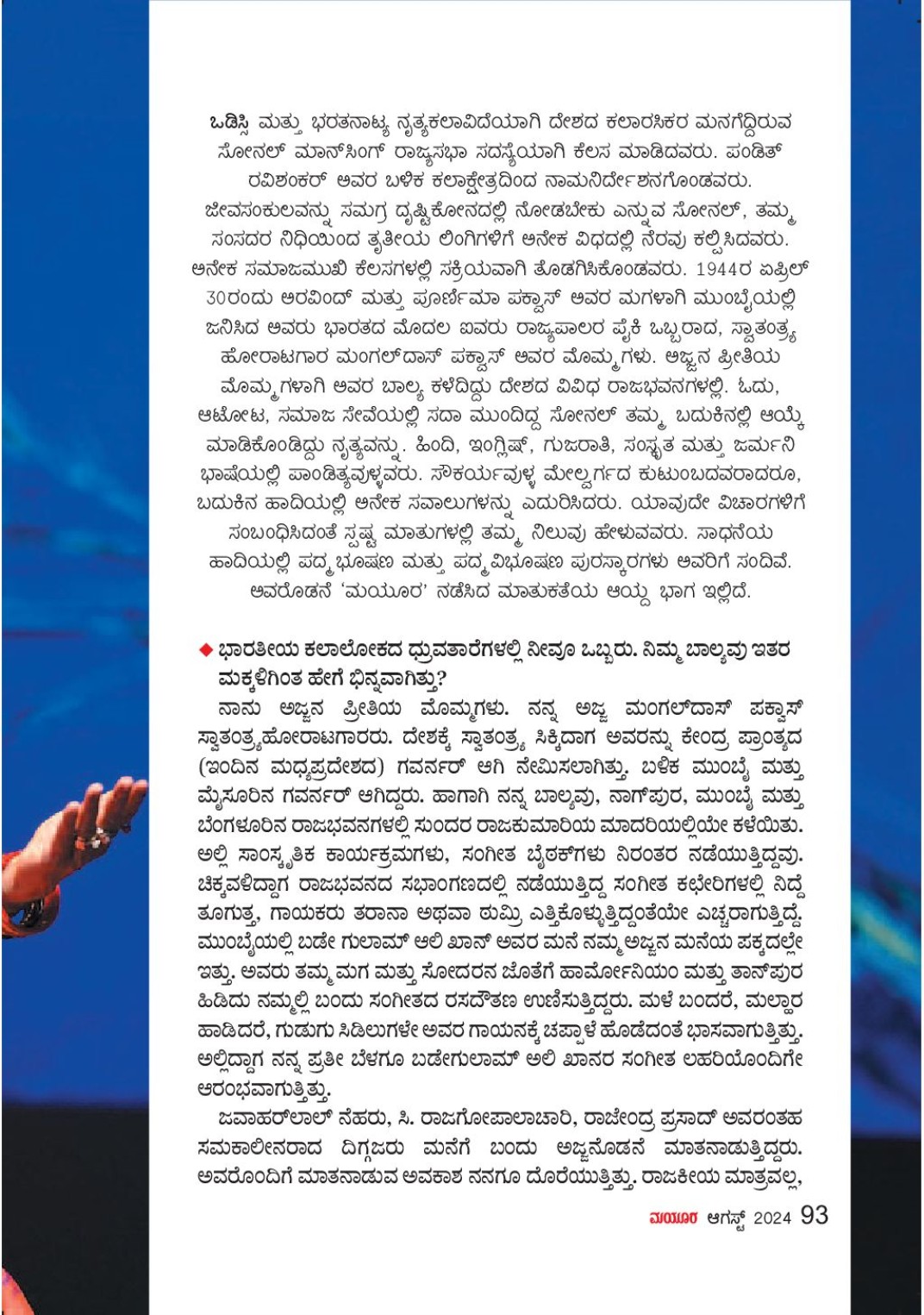 ಒಡಿಸ್ಸಿ ಮತ್ತು ಭರತನಾಟ್ಯ ನೃತ್ಯಕಲಾವಿದೆಯಾಗಿ ದೇಶದ ಕಲಾರಸಿಕರ ಮನಗೆದ್ದಿರುವ ಸೋನಲ್ ಮಾನ್‌ಸಿಂಗ್ ರಾಜ್ಯಸಭಾ ಸದಸ್ಯೆಯಾಗಿ ಕೆಲಸ ಮಾಡಿದವರು. ಪಂಡಿತ್ ರವಿಶಂಕರ್ ಅವರ ಬಳಿಕ ಕಲಾಕ್ಷೇತ್ರದಿಂದ ನಾಮನಿರ್ದೇಶನಗೊಂಡವರು. ಜೀವಸಂಕುಲವನ್ನು ಸಮಗ್ರ ದೃಷ್ಟಿಕೋನದಲ್ಲಿ ನೋಡಬೇಕು ಎನ್ನುವ ಸೋನಲ್, ತಮ್ಮ ಸಂಸದರ ನಿಧಿಯಿಂದ ತೃತೀಯ ಲಿಂಗಿಗಳಿಗೆ ಅನೇಕ ವಿಧದಲ್ಲಿ ನೆರವು ಕಲ್ಪಿಸಿದವರು. ಅನೇಕ ಸಮಾಜಮುಖಿ ಕೆಲಸಗಳಲ್ಲಿ ಸಕ್ರಿಯವಾಗಿ ತೊಡಗಿಸಿಕೊಂಡವರು. 1944ರ ಏಪ್ರಿಲ್ 30ರಂದು ಅರವಿಂದ್ ಮತ್ತು ಪೂರ್ಣಿಮಾ ಪಕ್ವಾಸ್ ಅವರ ಮಗಳಾಗಿ ಮುಂಬೈಯಲ್ಲಿ ಜನಿಸಿದ ಅವರು ಭಾರತದ ಮೊದಲ ಐವರು ರಾಜ್ಯಪಾಲರ ಪೈಕಿ ಒಬ್ಬರಾದ, ಸ್ವಾತಂತ್ರ್ಯ ಹೋರಾಟಗಾರ ಮಂಗಲ್‌ದಾಸ್ ಪಕ್ವಾಸ್ ಅವರ ಮೊಮ್ಮಗಳು. ಅಜ್ಜನ ಪ್ರೀತಿಯ ಮೊಮ್ಮಗಳಾಗಿ ಅವರ ಬಾಲ್ಯ ಕಳೆದಿದ್ದು ದೇಶದ ವಿವಿಧ ರಾಜಭವನಗಳಲ್ಲಿ. ಓದು, ಆಟೋಟ, ಸಮಾಜ ಸೇವೆಯಲ್ಲಿ ಸದಾ ಮುಂದಿದ್ದ ಸೋನಲ್ ತಮ್ಮ ಬದುಕಿನಲ್ಲಿ ಆಯ್ಕೆ ಮಾಡಿಕೊಂಡಿದ್ದು ನೃತ್ಯವನ್ನು. ಹಿಂದಿ, ಇಂಗ್ಲಿಷ್, ಗುಜರಾತಿ, ಸಂಸ್ಕೃತ ಮತ್ತು ಜರ್ಮನಿ ಭಾಷೆಯಲ್ಲಿ ಪಾಂಡಿತ್ಯವುಳ್ಳವರು. ಸೌಕರ್ಯವುಳ್ಳ ಮೇಲ್ವರ್ಗದ ಕುಟುಂಬದವರಾದರೂ, ಬದುಕಿನ ಹಾದಿಯಲ್ಲಿ ಅನೇಕ ಸವಾಲುಗಳನ್ನು ಎದುರಿಸಿದರು. ಯಾವುದೇ ವಿಚಾರಗಳಿಗೆ ಸಂಬಂಧಿಸಿದಂತೆ ಸ್ಪಷ್ಟ ಮಾತುಗಳಲ್ಲಿ ತಮ್ಮ ನಿಲುವು ಹೇಳುವವರು. ಸಾಧನೆಯ ಹಾದಿಯಲ್ಲಿ ಪದ್ಮಭೂಷಣ ಮತ್ತು ಪದ್ಮವಿಭೂಷಣ ಪುರಸ್ಕಾರಗಳು ಅವರಿಗೆ ಸಂದಿವೆ. ಅವರೊಡನೆ 'ಮಯೂರ' ನಡೆಸಿದ ಮಾತುಕತೆಯ ಆಯ್ದ ಭಾಗ ಇಲ್ಲಿದೆ.

◆ ಭಾರತೀಯ ಕಲಾಲೋಕದ ಧ್ರುವತಾರೆಗಳಲ್ಲಿ ನೀವೂ ಒಬ್ಬರು. ನಿಮ್ಮ ಬಾಲ್ಯವು ಇತರ ಮಕ್ಕಳಿಗಿಂತ ಹೇಗೆ ಭಿನ್ನವಾಗಿತ್ತು?

ನಾನು ಅಜ್ಜನ ಪ್ರೀತಿಯ ಮೊಮ್ಮಗಳು. ನನ್ನ ಅಜ್ಜ ಮಂಗಲ್‌ದಾಸ್ ಪಕ್ವಾಸ್ ಸ್ವಾತಂತ್ರ್ಯಹೋರಾಟಗಾರರು. ದೇಶಕ್ಕೆ ಸ್ವಾತಂತ್ರ್ಯ ಸಿಕ್ಕಿದಾಗ ಅವರನ್ನು ಕೇಂದ್ರ ಪ್ರಾಂತ್ಯದ (ಇಂದಿನ ಮಧ್ಯಪ್ರದೇಶದ) ಗವರ್ನರ್ ಆಗಿ ನೇಮಿಸಲಾಗಿತ್ತು. ಬಳಿಕ ಮುಂಬೈ ಮತ್ತು ಮೈಸೂರಿನ ಗವರ್ನರ್ ಆಗಿದ್ದರು. ಹಾಗಾಗಿ ನನ್ನ ಬಾಲ್ಯವು, ನಾಗ್‌ಪುರ, ಮುಂಬೈ ಮತ್ತು ಬೆಂಗಳೂರಿನ ರಾಜಭವನಗಳಲ್ಲಿ ಸುಂದರ ರಾಜಕುಮಾರಿಯ ಮಾದರಿಯಲ್ಲಿಯೇ ಕಳೆಯಿತು. ಅಲ್ಲಿ ಸಾಂಸ್ಕೃತಿಕ ಕಾರ್ಯಕ್ರಮಗಳು, ಸಂಗೀತ ಬೈಠಕ್‌ಗಳು ನಿರಂತರ ನಡೆಯುತ್ತಿದ್ದವು. ಚಿಕ್ಕವಳಿದ್ದಾಗ ರಾಜಭವನದ ಸಭಾಂಗಣದಲ್ಲಿ ನಡೆಯುತ್ತಿದ್ದ ಸಂಗೀತ ಕಛೇರಿಗಳಲ್ಲಿ ನಿದ್ದೆ ತೂಗುತ್ತ, ಗಾಯಕರು ತರಾನಾ ಅಥವಾ ಠುಮ್ರಿ ಎತ್ತಿಕೊಳ್ಳುತ್ತಿದ್ದಂತೆಯೇ ಎಚ್ಚರಾಗುತ್ತಿದ್ದೆ. ಮುಂಬೈಯಲ್ಲಿ ಬಡೇ ಗುಲಾಮ್ ಅಲಿ ಖಾನ್ ಅವರ ಮನೆ ನಮ್ಮ ಅಜ್ಜನ ಮನೆಯ ಪಕ್ಕದಲ್ಲೇ ಇತ್ತು. ಅವರು ತಮ್ಮ ಮಗ ಮತ್ತು ಸೋದರನ ಜೊತೆಗೆ ಹಾರ್ಮೋನಿಯಂ ಮತ್ತು ತಾನ್‌ಪುರ ಹಿಡಿದು ನಮ್ಮಲ್ಲಿ ಬಂದು ಸಂಗೀತದ ರಸದೌತಣ ಉಣಿಸುತ್ತಿದ್ದರು. ಮಳೆ ಬಂದರೆ, ಮಲ್ಹಾರ ಹಾಡಿದರೆ, ಗುಡುಗು ಸಿಡಿಲುಗಳೇ ಅವರ ಗಾಯನಕ್ಕೆ ಚಪ್ಪಾಳೆ ಹೊಡೆದಂತೆ ಭಾಸವಾಗುತ್ತಿತ್ತು. ಅಲ್ಲಿದ್ದಾಗ ನನ್ನ ಪ್ರತೀ ಬೆಳಗೂ ಬಡೇಗುಲಾಮ್ ಅಲಿ ಖಾನರ ಸಂಗೀತ ಲಹರಿಯೊಂದಿಗೇ ಆರಂಭವಾಗುತ್ತಿತ್ತು.

ಜವಾಹರ್‌ಲಾಲ್ ನೆಹರು, ಸಿ. ರಾಜಗೋಪಾಲಾಚಾರಿ, ರಾಜೇಂದ್ರ ಪ್ರಸಾದ್ ಅವರಂತಹ ಸಮಕಾಲೀನರಾದ ದಿಗ್ಗಜರು ಮನೆಗೆ ಬಂದು ಅಜ್ಜನೊಡನೆ ಮಾತನಾಡುತ್ತಿದ್ದರು. ಅವರೊಂದಿಗೆ ಮಾತನಾಡುವ ಅವಕಾಶ ನನಗೂ ದೊರೆಯುತ್ತಿತ್ತು. ರಾಜಕೀಯ ಮಾತ್ರವಲ್ಲ,

ಮಯೂರ ಆಗಸ್ಟ್ 2024 93